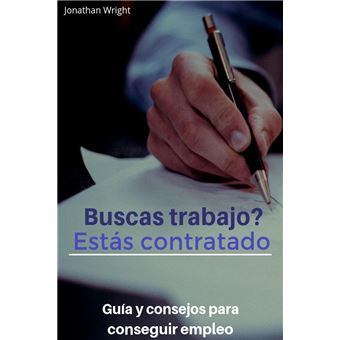 Jonathan Wright

Buscas trabajo?
Estás contratado

Guía y consejos para conseguir empleo